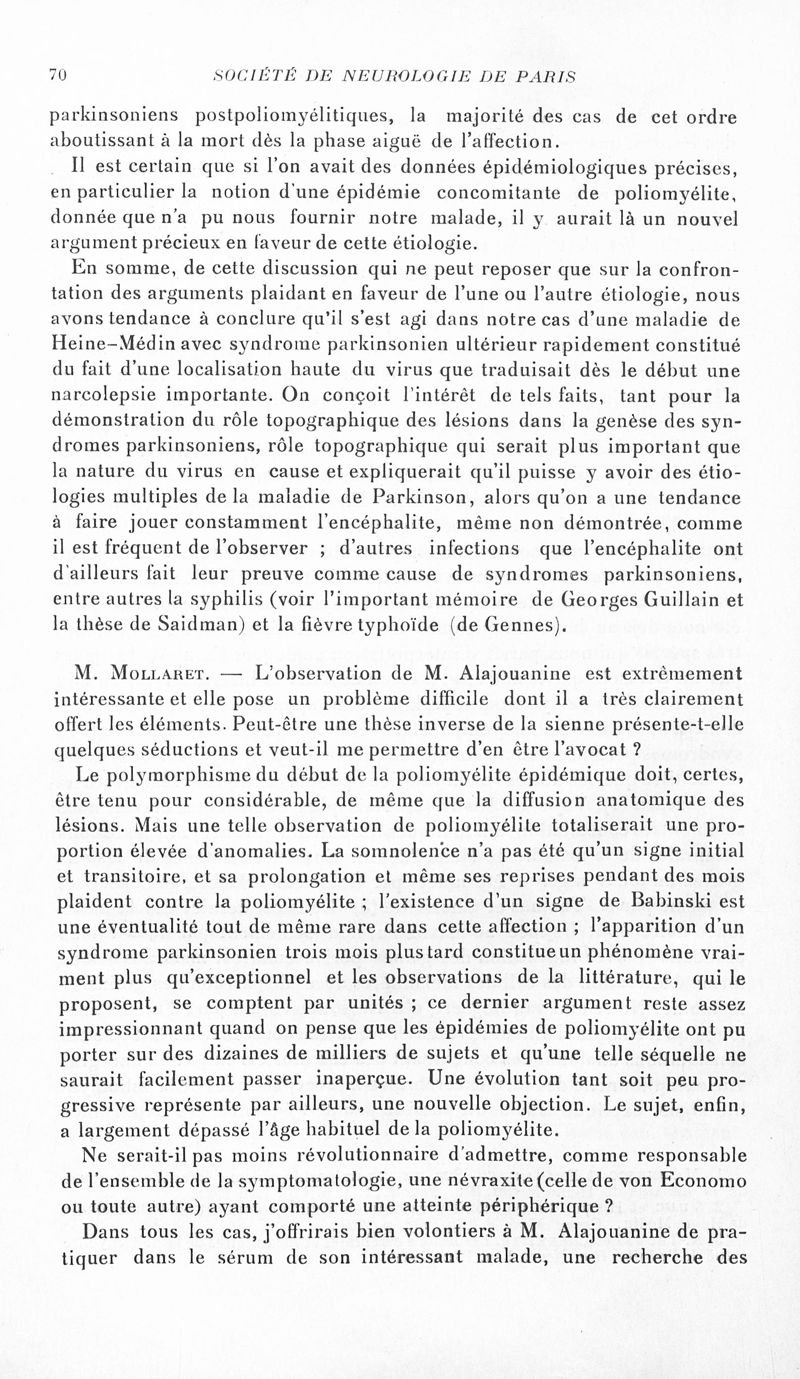 70 SOCIÉTÉ DE NEUROLOGIE DE PARIS

parkinsoniens postpoliomyélitiques, la majorité des cas de cet ordre aboutissant à la mort dès la phase aiguë de l'affection.

Il est certain que si l'on avait des données épidémiologiques précises, en particulier la notion d'une épidémie concomitante de poliomyélite, donnée que n'a pu nous fournir notre malade, il y aurait là un nouvel argument précieux en faveur de cette étiologie.

En somme, de cette discussion qui ne peut reposer que sur la confrontation des arguments plaidant en faveur de l'une ou l'autre étiologie, nous avons tendance à conclure qu'il s'est agi dans notre cas d'une maladie de Heine-Médin avec syndrome parkinsonien ultérieur rapidement constitué du fait d'une localisation haute du virus que traduisait dès le début une narcolepsie importante. On conçoit l'intérêt de tels faits, tant pour la démonstration du rôle topographique des lésions dans la genèse des syndromes parkinsoniens, rôle topographique qui serait plus important que la nature du virus en cause et expliquerait qu'il puisse y avoir des étiologies multiples de la maladie de Parkinson, alors qu'on a une tendance à faire jouer constamment l'encéphalite, même non démontrée, comme il est fréquent de l'observer ; d'autres infections que l'encéphalite ont d'ailleurs fait leur preuve comme cause de syndromes parkinsoniens, entre autres la syphilis (voir l'important mémoire de Georges Guillain et la thèse de Saidman) et la fièvre typhoïde (de Gennes).

M. Mollaret. — L'observation de M. Alajouanine est extrêmement intéressante et elle pose un problème difficile dont il a très clairement offert les éléments. Peut-être une thèse inverse de la sienne présente-t-elle quelques séductions et veut-il me permettre d'en être l'avocat ?

Le polymorphisme du début de la poliomyélite épidémique doit, certes, être tenu pour considérable, de même que la diffusion anatomique des lésions. Mais une telle observation de poliomyélite totaliserait une proportion élevée d'anomalies. La somnolence n'a pas été qu'un signe initial et transitoire, et sa prolongation et même ses reprises pendant des mois plaident contre la poliomyélite ; l'existence d'un signe de Babinski est une éventualité tout de même rare dans cette affection ; l'apparition d'un syndrome parkinsonien trois mois plus tard constitue un phénomène vraiment plus qu'exceptionnel et les observations de la littérature, qui le proposent, se comptent par unités ; ce dernier argument reste assez impressionnant quand on pense que les épidémies de poliomyélite ont pu porter sur des dizaines de milliers de sujets et qu'une telle séquelle ne saurait facilement passer inaperçue. Une évolution tant soit peu progressive représente par ailleurs, une nouvelle objection. Le sujet, enfin, a largement dépassé l'âge habituel de la poliomyélite.

Ne serait-il pas moins révolutionnaire d'admettre, comme responsable de l'ensemble de la symptomatologie, une névraxite (celle de von Economo ou toute autre) ayant comporté une atteinte périphérique ?

Dans tous les cas, j'offrirais bien volontiers à M. Alajouanine de pratiquer dans le sérum de son intéressant malade, une recherche des